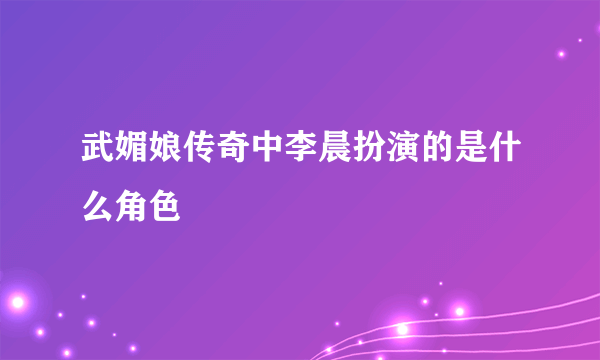 武媚娘传奇中李晨扮演的是什么角色